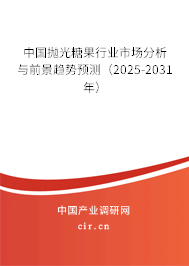 中国抛光糖果行业市场分析与前景趋势预测（2025-2031年）

中国产业调研网

cir.cn